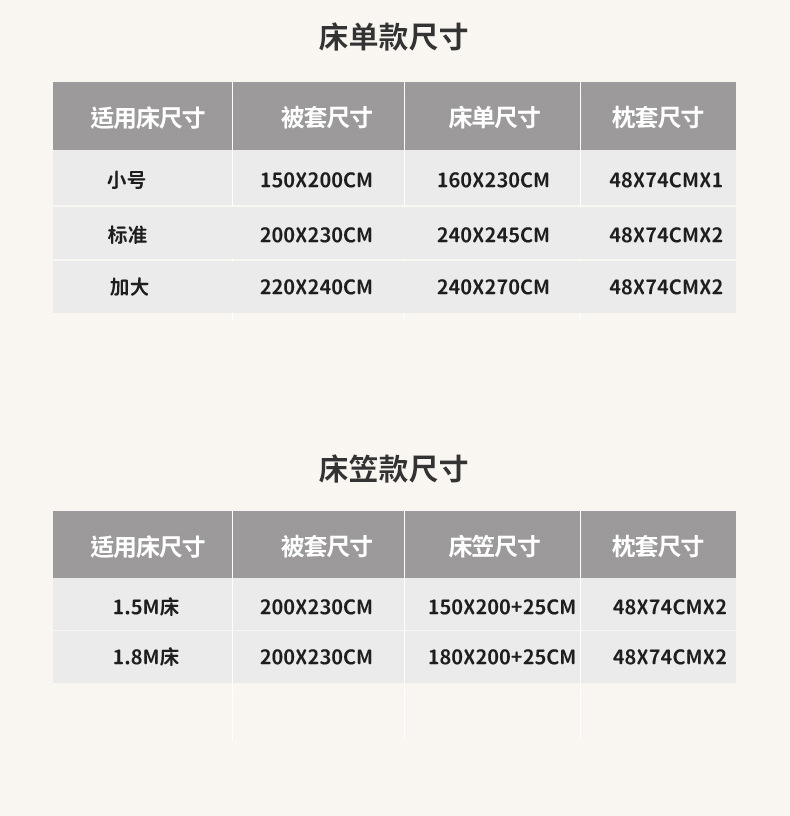 床单款尺寸

| 适用床尺寸 | 被套尺寸 | 床单尺寸 | 枕套尺寸 |
|---|---|---|---|
| 小号 | 150X200CM | 160X230CM | 48X74CMX1 |
| 标准 | 200X230CM | 240X245CM | 48X74CMX2 |
| 加大 | 220X240CM | 240X270CM | 48X74CMX2 |

床笠款尺寸

| 适用床尺寸 | 被套尺寸 | 床笠尺寸 | 枕套尺寸 |
|---|---|---|---|
| 1.5M床 | 200X230CM | 150X200+25CM | 48X74CMX2 |
| 1.8M床 | 200X230CM | 180X200+25CM | 48X74CMX2 |